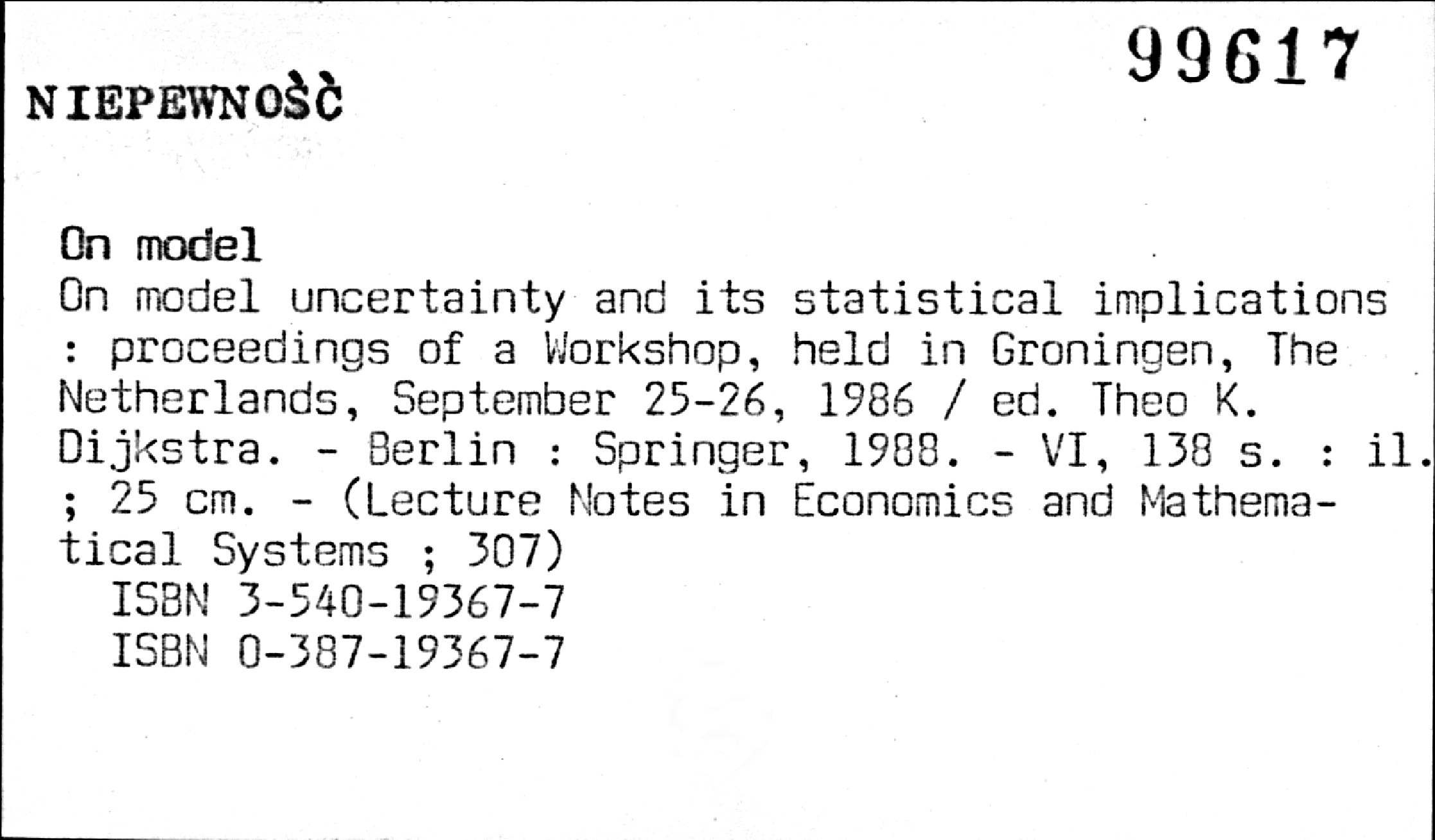 99617

NIEPEWNOŚĆ

On model

On model uncertainty and its statistical implications : proceedings of a Workshop, held in Groningen, The Netherlands, September 25-26, 1986 / ed. Theo K. Dijkstra. - Berlin : Springer, 1988. - VI, 138 s. : il. ; 25 cm. - (Lecture Notes in Economics and Mathematical Systems ; 307)

ISBN 3-540-19367-7
ISBN 0-387-19367-7